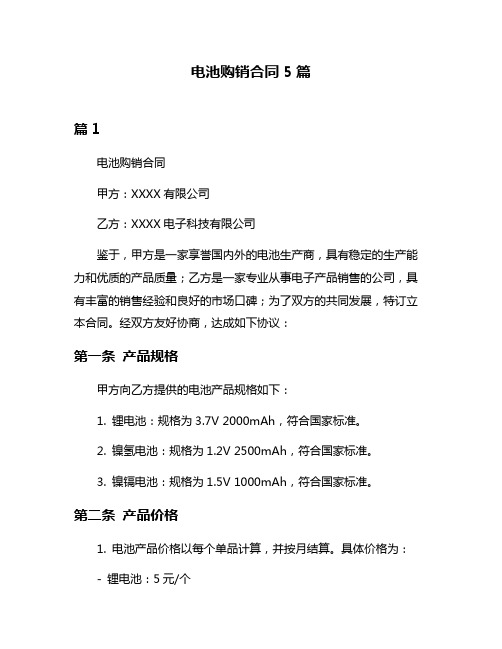 电池购销合同 5 篇

篇 1

电池购销合同

甲方：XXXX 有限公司

乙方：XXXX 电子科技有限公司

鉴于，甲方是一家享誉国内外的电池生产商，具有稳定的生产能力和优质的产品质量；乙方是一家专业从事电子产品销售的公司，具有丰富的销售经验和良好的市场口碑；为了双方的共同发展，特订立本合同。经双方友好协商，达成如下协议：

第一条 产品规格

甲方向乙方提供的电池产品规格如下：

1. 锂电池：规格为 3.7V 2000mAh，符合国家标准。

2. 镍氢电池：规格为 1.2V 2500mAh，符合国家标准。

3. 镍镉电池：规格为 1.5V 1000mAh，符合国家标准。

第二条 产品价格

1. 电池产品价格以每个单品计算，并按月结算。具体价格为：

- 锂电池：5 元/个